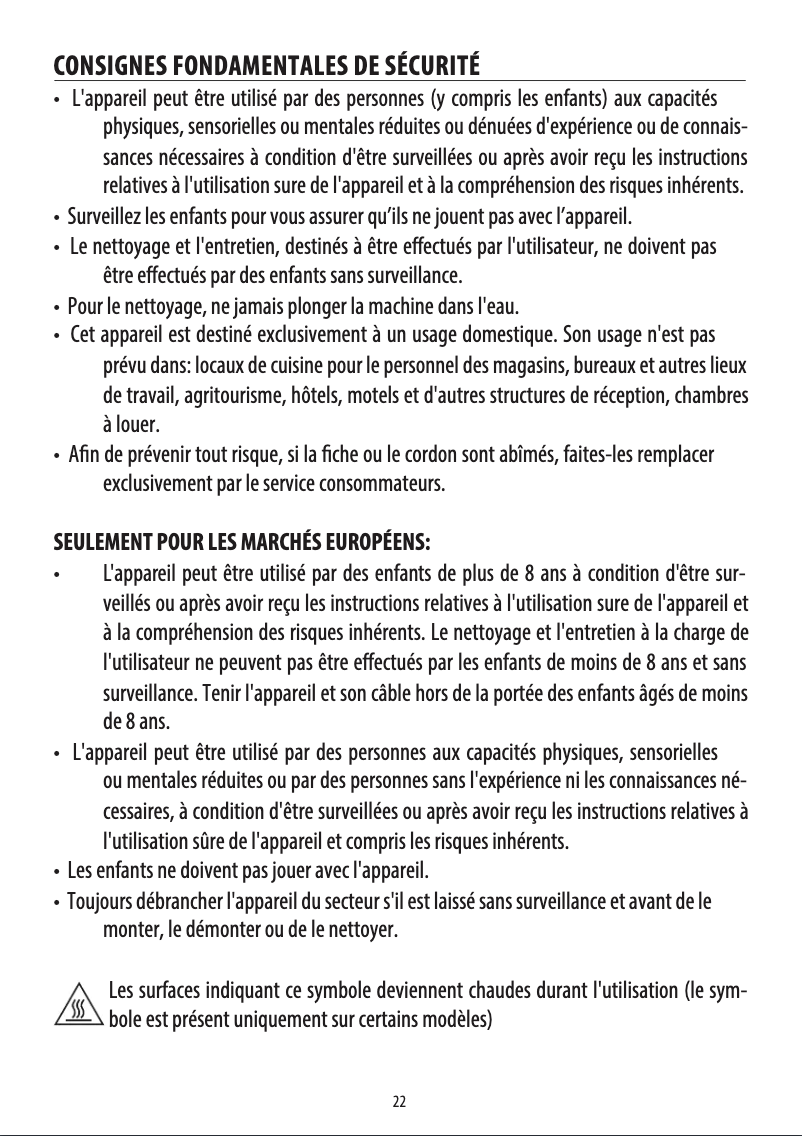 CONSIGNES FONDAMENTALES DE SÉCURITÉ

• L'appareil peut être utilisé par des personnes (y compris les enfants) aux capacités physiques, sensorielles ou mentales réduites ou dénuées d'expérience ou de connaissances nécessaires à condition d'être surveillées ou après avoir reçu les instructions relatives à l'utilisation sure de l'appareil et à la compréhension des risques inhérents.
• Surveillez les enfants pour vous assurer qu'ils ne jouent pas avec l'appareil.
• Le nettoyage et l'entretien, destinés à être effectués par l'utilisateur, ne doivent pas être effectués par des enfants sans surveillance.
• Pour le nettoyage, ne jamais plonger la machine dans l'eau.
• Cet appareil est destiné exclusivement à un usage domestique. Son usage n'est pas prévu dans: locaux de cuisine pour le personnel des magasins, bureaux et autres lieux de travail, agritourisme, hôtels, motels et d'autres structures de réception, chambres à louer.
• Afin de prévenir tout risque, si la fiche ou le cordon sont abîmés, faites-les remplacer exclusivement par le service consommateurs.

SEULEMENT POUR LES MARCHÉS EUROPÉENS:
• L'appareil peut être utilisé par des enfants de plus de 8 ans à condition d'être surveillés ou après avoir reçu les instructions relatives à l'utilisation sure de l'appareil et à la compréhension des risques inhérents. Le nettoyage et l'entretien à la charge de l'utilisateur ne peuvent pas être effectués par les enfants de moins de 8 ans et sans surveillance. Tenir l'appareil et son câble hors de la portée des enfants âgés de moins de 8 ans.
• L'appareil peut être utilisé par des personnes aux capacités physiques, sensorielles ou mentales réduites ou par des personnes sans l'expérience ni les connaissances nécessaires, à condition d'être surveillées ou après avoir reçu les instructions relatives à l'utilisation sûre de l'appareil et compris les risques inhérents.
• Les enfants ne doivent pas jouer avec l'appareil.
• Toujours débrancher l'appareil du secteur s'il est laissé sans surveillance et avant de le monter, le démonter ou de le nettoyer.

Les surfaces indiquant ce symbole deviennent chaudes durant l'utilisation (le symbole est présent uniquement sur certains modèles)

22